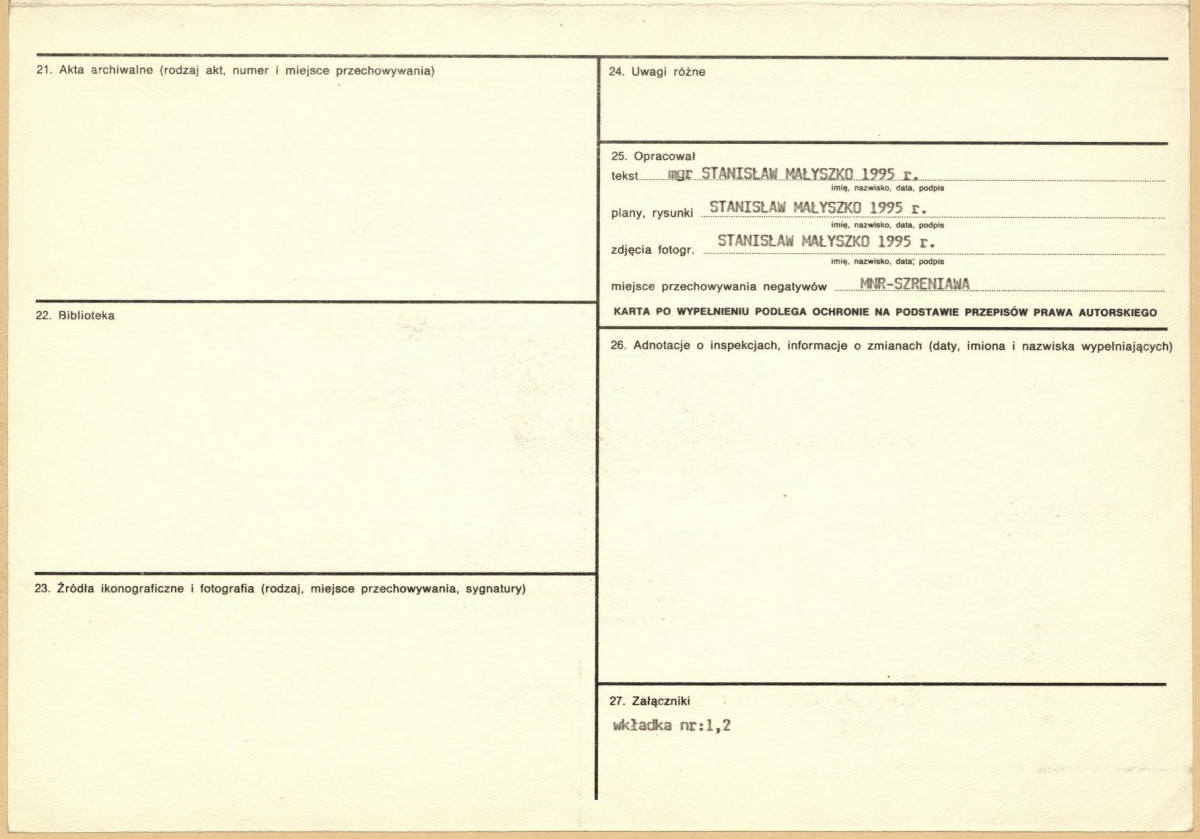 21. Akta archiwalne (rodzaj akt, numer i miejsce przechowywania)

22. Biblioteka

23. Źródła ikonograficzne i fotografia (rodzaj, miejsce przechowywania, sygnatury)

24. Uwagi różne

25. Opracował

tekst mgr STANISŁAW MAŁYSZKO 1995 r.
imię, nazwisko, data, podpis

plany, rysunki STANISŁAW MAŁYSZKO 1995 r.
imię, nazwisko, data, podpis

zdjęcia fotogr. STANISŁAW MAŁYSZKO 1995 r.
imię, nazwisko, data, podpis

miejsce przechowywania negatywów MNR-SZRENIAWA

KARTA PO WYPEŁNIENIU PODLEGA OCHRONIE NA PODSTAWIE PRZEPISÓW PRAWA AUTORSKIEGO

26. Adnotacje o inspekcjach, informacje o zmianach (daty, imiona i nazwiska wypełniających)

27. Załączniki
wkładka nr:1,2